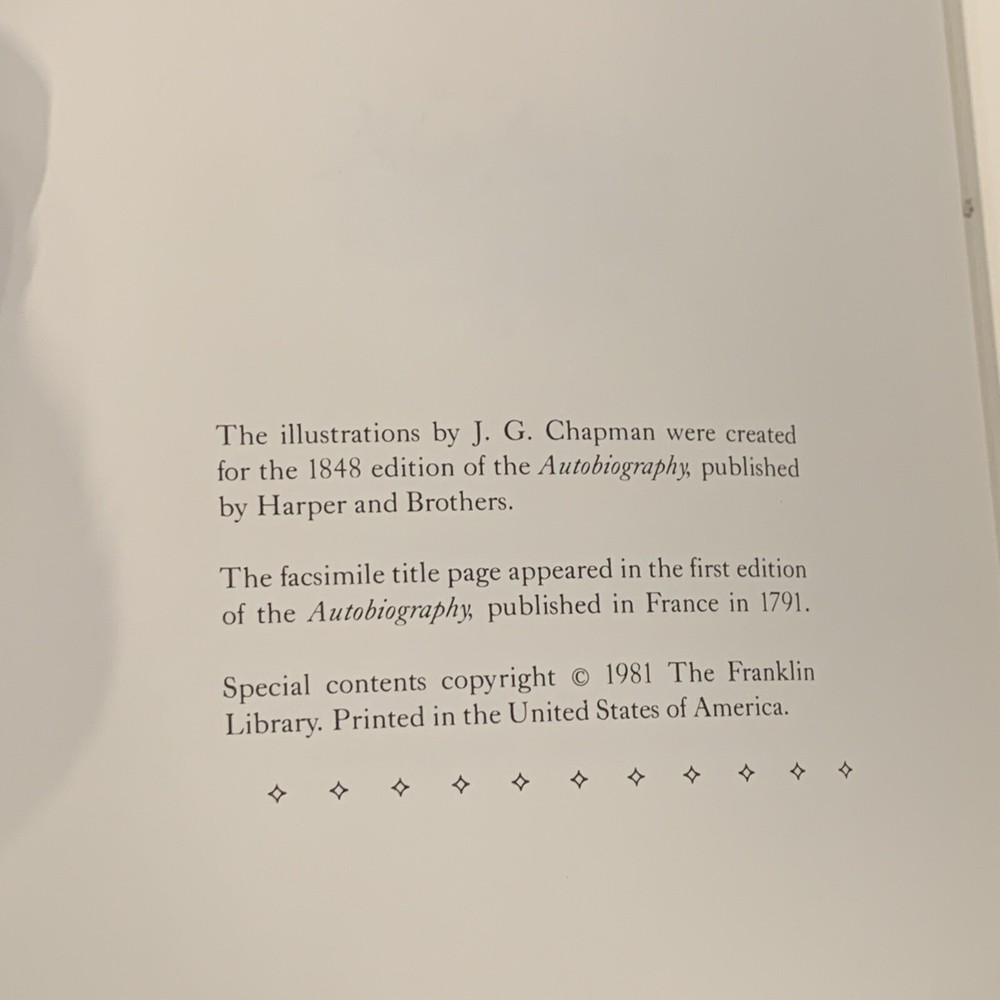 The illustrations by J. G. Chapman were created for the 1848 edition of the Autobiography, published by Harper and Brothers.

The facsimile title page appeared in the first edition of the Autobiography, published in France in 1791.

Special contents copyright © 1981 The Franklin Library. Printed in the United States of America.